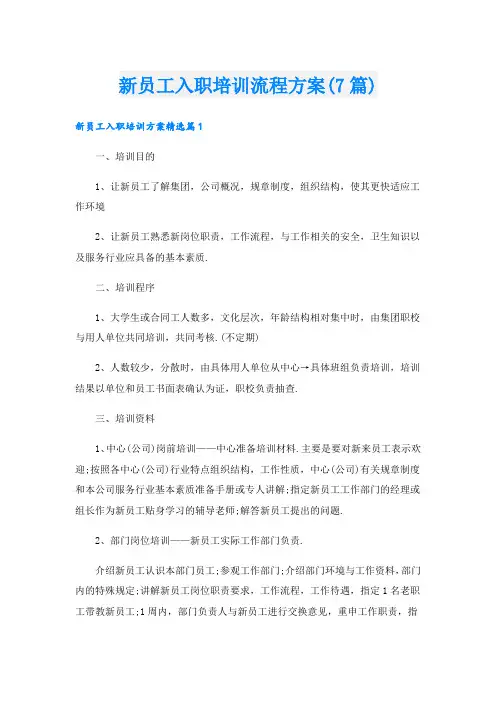 新员工入职培训流程方案(7篇)

新员工入职培训方案精选篇1

一、培训目的

1、让新员工了解集团，公司概况，规章制度，组织结构，使其更快适应工作环境

2、让新员工熟悉新岗位职责，工作流程，与工作相关的安全，卫生知识以及服务行业应具备的基本素质.

二、培训程序

1、大学生或合同工人数多，文化层次，年龄结构相对集中时，由集团职校与用人单位共同培训，共同考核.(不定期)

2、人数较少，分散时，由具体用人单位从中心→具体班组负责培训，培训结果以单位和员工书面表确认为证，职校负责抽查.

三、培训资料

1、中心(公司)岗前培训——中心准备培训材料.主要是要对新来员工表示欢迎;按照各中心(公司)行业特点组织结构，工作性质，中心(公司)有关规章制度和本公司服务行业基本素质准备手册或专人讲解;指定新员工工作部门的经理或组长作为新员工贴身学习的辅导老师;解答新员工提出的问题.

2、部门岗位培训——新员工实际工作部门负责.

介绍新员工认识本部门员工;参观工作部门;介绍部门环境与工作资料，部门内的特殊规定;讲解新员工岗位职责要求，工作流程，工作待遇，指定1名老职工带教新员工;1周内，部门负责人与新员工进行交换意见，重申工作职责，指